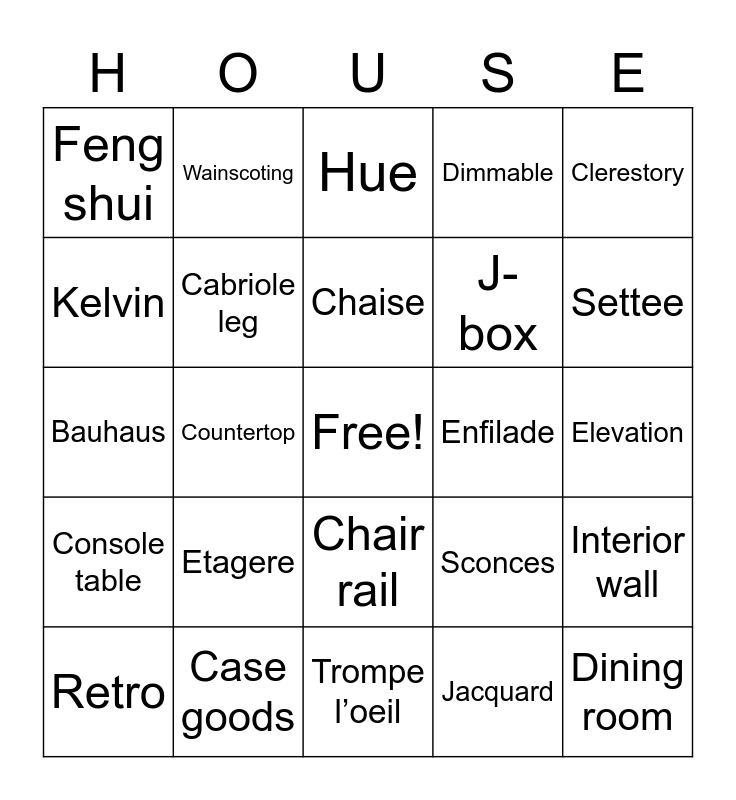 | H | O | U | S | E |
|---|---|---|---|---|
| Feng shui | Wainscoting | Hue | Dimmable | Clerestory |
| Kelvin | Cabriole leg | Chaise | J-box | Settee |
| Bauhaus | Countertop | Free! | Enfilade | Elevation |
| Console table | Etagere | Chair rail | Sconces | Interior wall |
| Retro | Case goods | Trompe l'oeil | Jacquard | Dining room |